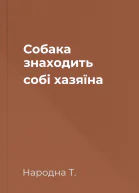 Собака знаходить собі хазяїна

Народна Т.